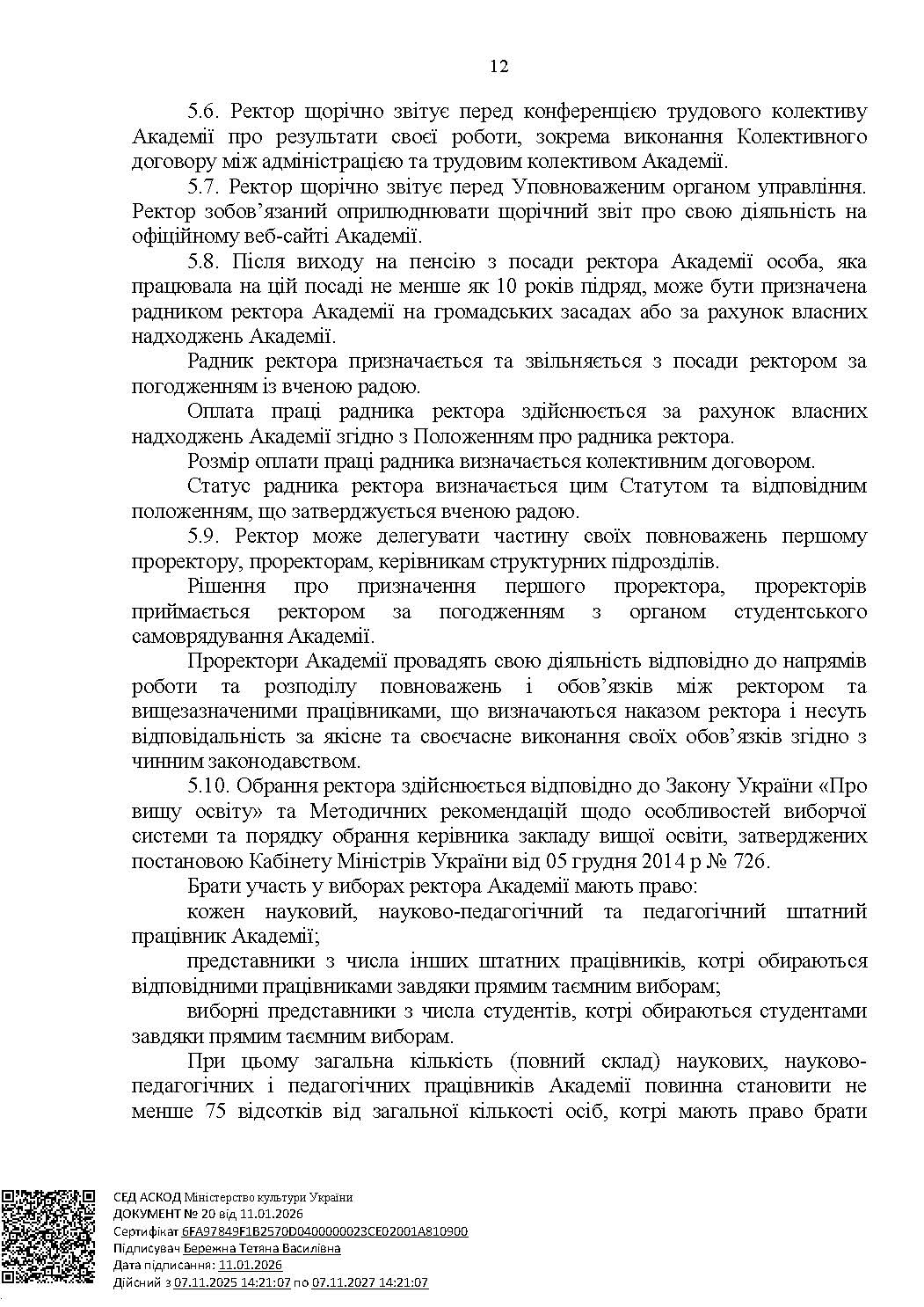 12

5.6. Ректор щорічно звітує перед конференцією трудового колективу Академії про результати своєї роботи, зокрема виконання Колективного договору між адміністрацією та трудовим колективом Академії.

5.7. Ректор щорічно звітує перед Уповноваженим органом управління. Ректор зобов'язаний оприлюднювати щорічний звіт про свою діяльність на офіційному веб-сайті Академії.

5.8. Після виходу на пенсію з посади ректора Академії особа, яка працювала на цій посаді не менше як 10 років підряд, може бути призначена радником ректора Академії на громадських засадах або за рахунок власних надходжень Академії.

Радник ректора призначається та звільняється з посади ректором за погодженням із вченою радою.

Оплата праці радника ректора здійснюється за рахунок власних надходжень Академії згідно з Положенням про радника ректора.

Розмір оплати праці радника визначається колективним договором.

Статус радника ректора визначається цим Статутом та відповідним положенням, що затверджується вченою радою.

5.9. Ректор може делегувати частину своїх повноважень першому проректору, проректорам, керівникам структурних підрозділів.

Рішення про призначення першого проректора, проректорів приймається ректором за погодженням з органом студентського самоврядування Академії.

Проректори Академії провадять свою діяльність відповідно до напрямів роботи та розподілу повноважень і обов'язків між ректором та вищезазначеними працівниками, що визначаються наказом ректора і несуть відповідальність за якісне та своєчасне виконання своїх обов'язків згідно з чинним законодавством.

5.10. Обрання ректора здійснюється відповідно до Закону України «Про вищу освіту» та Методичних рекомендацій щодо особливостей виборчої системи та порядку обрання керівника закладу вищої освіти, затверджених постановою Кабінету Міністрів України від 05 грудня 2014 р № 726.

Брати участь у виборах ректора Академії мають право:

кожен науковий, науково-педагогічний та педагогічний штатний працівник Академії;

представники з числа інших штатних працівників, котрі обираються відповідними працівниками завдяки прямим таємним виборам;

виборні представники з числа студентів, котрі обираються студентами завдяки прямим таємним виборам.

При цьому загальна кількість (повний склад) наукових, науково-педагогічних і педагогічних працівників Академії повинна становити не менше 75 відсотків від загальної кількості осіб, котрі мають право брати

СЕД АСКОД Міністерство культури України
ДОКУМЕНТ № 20 від 11.01.2026
Сертифікат 6FA97849F1B2570D0400000023CE02001A810900
Підписувач Бережна Тетяна Василівна
Дата підписання: 11.01.2026
Дійсний з 07.11.2025 14:21:07 по 07.11.2027 14:21:07